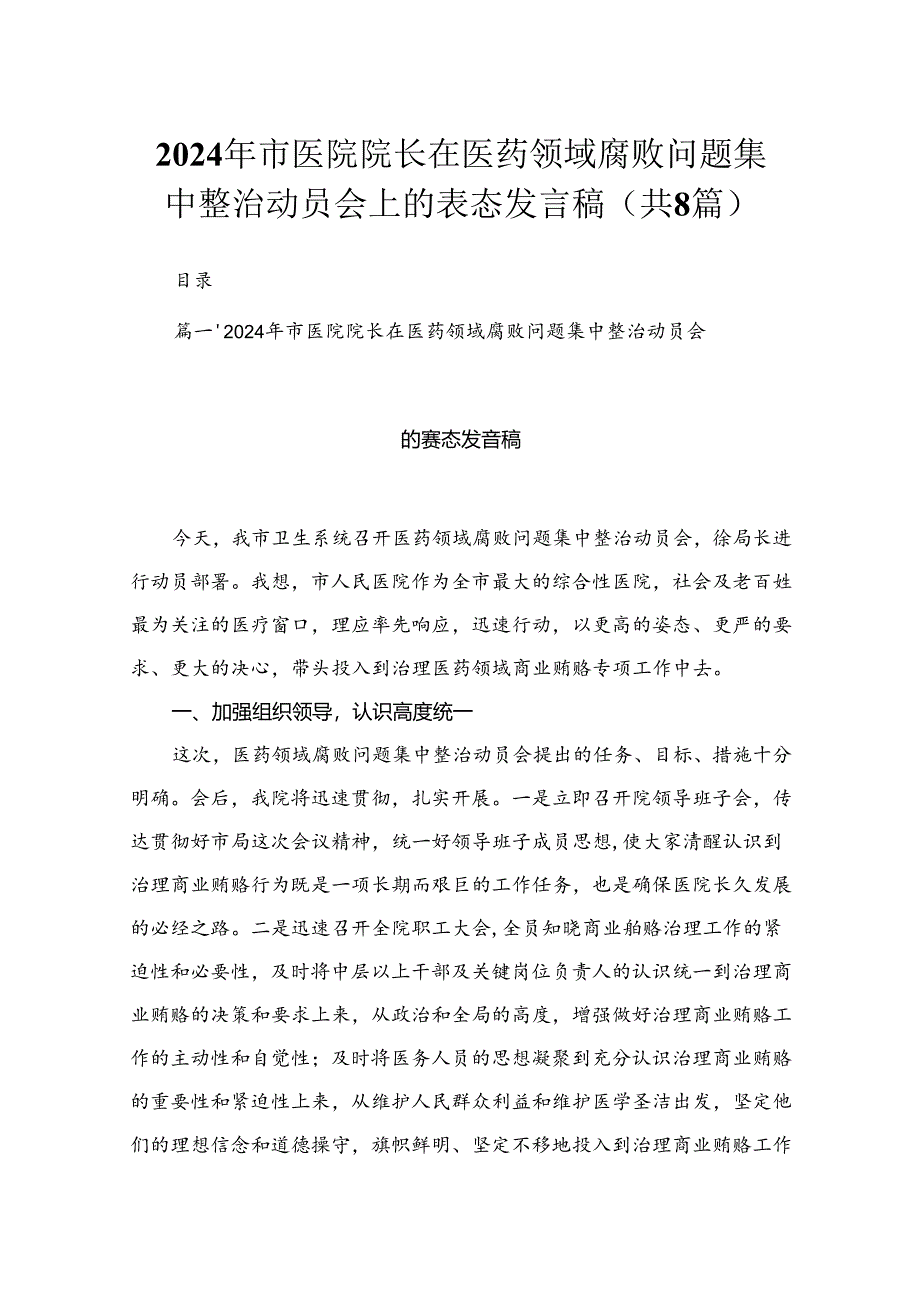 2024年市医院院长在医药领域腐败问题集中整治动员会上的表态发言稿（共8篇）

目录

篇一'2024年市医院院长在医药领域腐败问题集中整治动员会

的赛态发音稿

今天，我市卫生系统召开医药领域腐败问题集中整治动员会，徐局长进行动员部署。我想，市人民医院作为全市最大的综合性医院，社会及老百姓最为关注的医疗窗口，理应率先响应，迅速行动，以更高的姿态、更严的要求、更大的决心，带头投入到治理医药领域商业贿赂专项工作中去。

一、加强组织领导，认识高度统一

这次，医药领域腐败问题集中整治动员会提出的任务、目标、措施十分明确。会后，我院将迅速贯彻，扎实开展。一是立即召开院领导班子会，传达贯彻好市局这次会议精神，统一好领导班子成员思想，使大家清醒认识到治理商业贿赂行为既是一项长期而艰巨的工作任务，也是确保医院长久发展的必经之路。二是迅速召开全院职工大会，全员知晓商业舶赂治理工作的紧迫性和必要性，及时将中层以上干部及关键岗位负责人的认识统一到治理商业贿赂的决策和要求上来，从政治和全局的高度，增强做好治理商业贿赂工作的主动性和自觉性；及时将医务人员的思想凝聚到充分认识治理商业贿赂的重要性和紧迫性上来，从维护人民群众利益和维护医学圣洁出发，坚定他们的理想信念和道德操守，旗帜鲜明、坚定不移地投入到治理商业贿赂工作